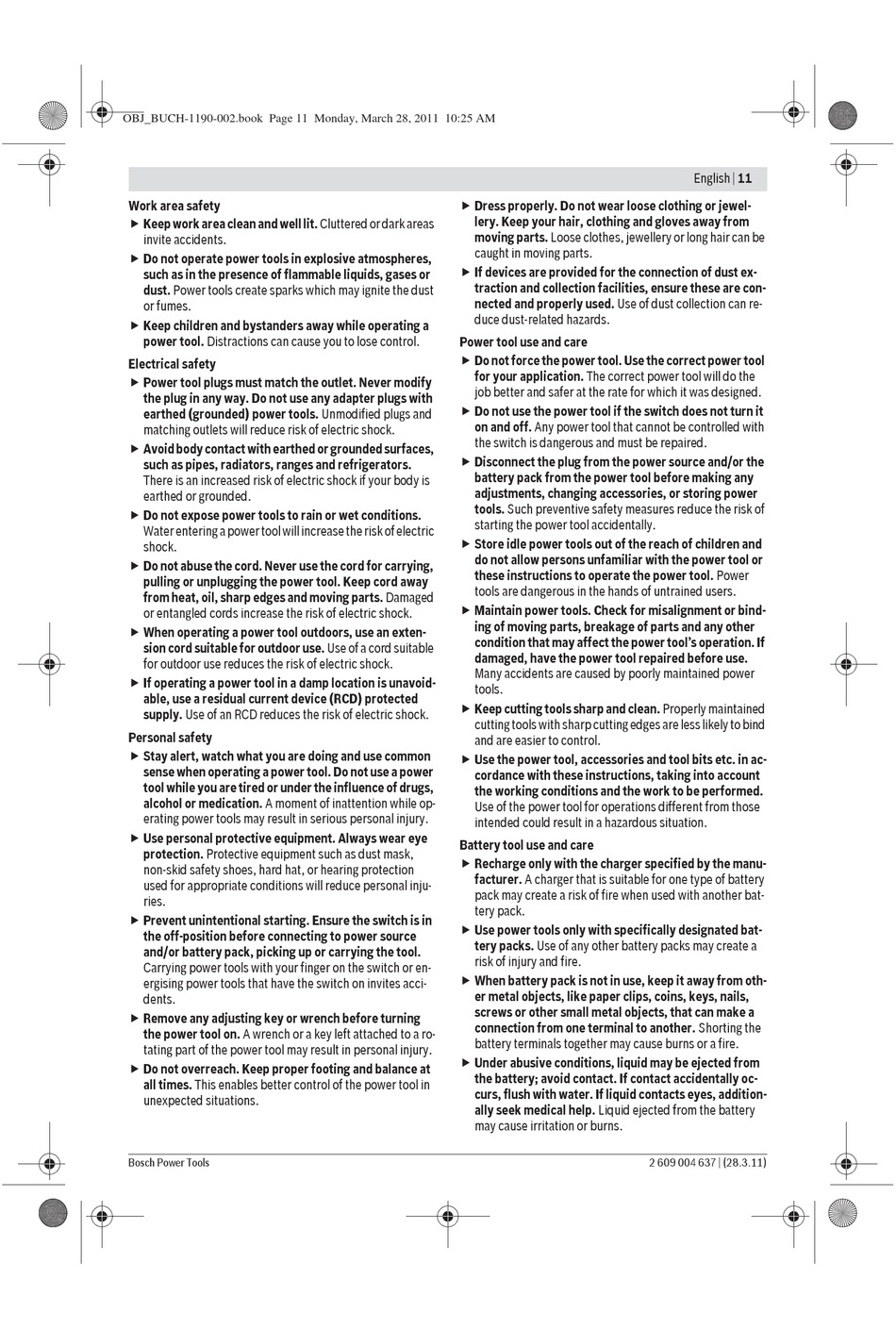 OBJ_BUCH-1190-002.book Page 11 Monday, March 28, 2011 10:25 AM

English | 11

Work area safety

▶ Keep work area clean and well lit. Cluttered or dark areas invite accidents.

▶ Do not operate power tools in explosive atmospheres, such as in the presence of flammable liquids, gases or dust. Power tools create sparks which may ignite the dust or fumes.

▶ Keep children and bystanders away while operating a power tool. Distractions can cause you to lose control.

Electrical safety

▶ Power tool plugs must match the outlet. Never modify the plug in any way. Do not use any adapter plugs with earthed (grounded) power tools. Unmodified plugs and matching outlets will reduce risk of electric shock.

▶ Avoid body contact with earthed or grounded surfaces, such as pipes, radiators, ranges and refrigerators. There is an increased risk of electric shock if your body is earthed or grounded.

▶ Do not expose power tools to rain or wet conditions. Water entering a power tool will increase the risk of electric shock.

▶ Do not abuse the cord. Never use the cord for carrying, pulling or unplugging the power tool. Keep cord away from heat, oil, sharp edges and moving parts. Damaged or entangled cords increase the risk of electric shock.

▶ When operating a power tool outdoors, use an extension cord suitable for outdoor use. Use of a cord suitable for outdoor use reduces the risk of electric shock.

▶ If operating a power tool in a damp location is unavoidable, use a residual current device (RCD) protected supply. Use of an RCD reduces the risk of electric shock.

Personal safety

▶ Stay alert, watch what you are doing and use common sense when operating a power tool. Do not use a power tool while you are tired or under the influence of drugs, alcohol or medication. A moment of inattention while operating power tools may result in serious personal injury.

▶ Use personal protective equipment. Always wear eye protection. Protective equipment such as dust mask, non-skid safety shoes, hard hat, or hearing protection used for appropriate conditions will reduce personal injuries.

▶ Prevent unintentional starting. Ensure the switch is in the off-position before connecting to power source and/or battery pack, picking up or carrying the tool. Carrying power tools with your finger on the switch or energising power tools that have the switch on invites accidents.

▶ Remove any adjusting key or wrench before turning the power tool on. A wrench or a key left attached to a rotating part of the power tool may result in personal injury.

▶ Do not overreach. Keep proper footing and balance at all times. This enables better control of the power tool in unexpected situations.

▶ Dress properly. Do not wear loose clothing or jewellery. Keep your hair, clothing and gloves away from moving parts. Loose clothes, jewellery or long hair can be caught in moving parts.

▶ If devices are provided for the connection of dust extraction and collection facilities, ensure these are connected and properly used. Use of dust collection can reduce dust-related hazards.

Power tool use and care

▶ Do not force the power tool. Use the correct power tool for your application. The correct power tool will do the job better and safer at the rate for which it was designed.

▶ Do not use the power tool if the switch does not turn it on and off. Any power tool that cannot be controlled with the switch is dangerous and must be repaired.

▶ Disconnect the plug from the power source and/or the battery pack from the power tool before making any adjustments, changing accessories, or storing power tools. Such preventive safety measures reduce the risk of starting the power tool accidentally.

▶ Store idle power tools out of the reach of children and do not allow persons unfamiliar with the power tool or these instructions to operate the power tool. Power tools are dangerous in the hands of untrained users.

▶ Maintain power tools. Check for misalignment or binding of moving parts, breakage of parts and any other condition that may affect the power tool's operation. If damaged, have the power tool repaired before use. Many accidents are caused by poorly maintained power tools.

▶ Keep cutting tools sharp and clean. Properly maintained cutting tools with sharp cutting edges are less likely to bind and are easier to control.

▶ Use the power tool, accessories and tool bits etc. in accordance with these instructions, taking into account the working conditions and the work to be performed. Use of the power tool for operations different from those intended could result in a hazardous situation.

Battery tool use and care

▶ Recharge only with the charger specified by the manufacturer. A charger that is suitable for one type of battery pack may create a risk of fire when used with another battery pack.

▶ Use power tools only with specifically designated battery packs. Use of any other battery packs may create a risk of injury and fire.

▶ When battery pack is not in use, keep it away from other metal objects, like paper clips, coins, keys, nails, screws or other small metal objects, that can make a connection from one terminal to another. Shorting the battery terminals together may cause burns or a fire.

▶ Under abusive conditions, liquid may be ejected from the battery; avoid contact. If contact accidentally occurs, flush with water. If liquid contacts eyes, additionally seek medical help. Liquid ejected from the battery may cause irritation or burns.

Bosch Power Tools

2 609 004 637 | (28.3.11)